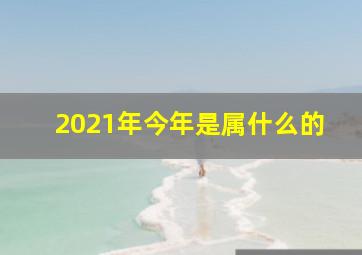 2021年今年是属什么的